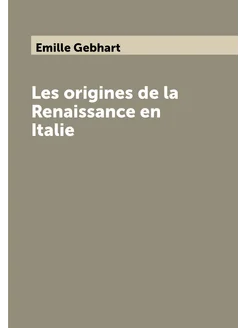 Emille Gebhart

Les origines de la Renaissance en Italie